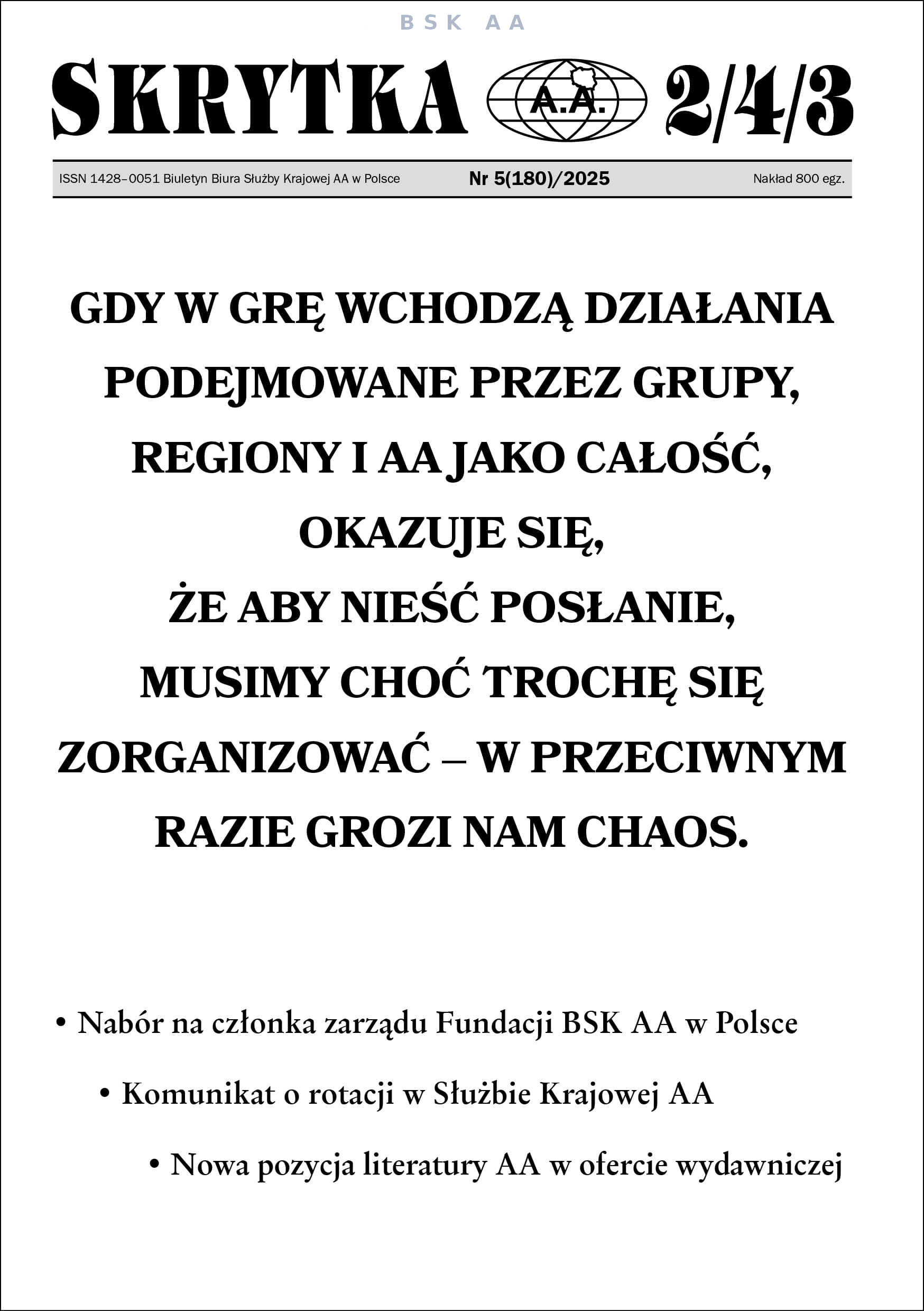 BSK AA

SKRYTKA A.A. 2/4/3

ISSN 1428–0051 Biuletyn Biura Służby Krajowej AA w Polsce Nr 5(180)/2025 Nakład 800 egz.

GDY W GRĘ WCHODZĄ DZIAŁANIA PODEJMOWANE PRZEZ GRUPY, REGIONY I AA JAKO CAŁOŚĆ, OKAZUJE SIĘ, ŻE ABY NIEŚĆ POSŁANIE, MUSIMY CHOĆ TROCHĘ SIĘ ZORGANIZOWAĆ – W PRZECIWNYM RAZIE GROZI NAM CHAOS.

• Nabór na członka zarządu Fundacji BSK AA w Polsce

• Komunikat o rotacji w Służbie Krajowej AA

• Nowa pozycja literatury AA w ofercie wydawniczej